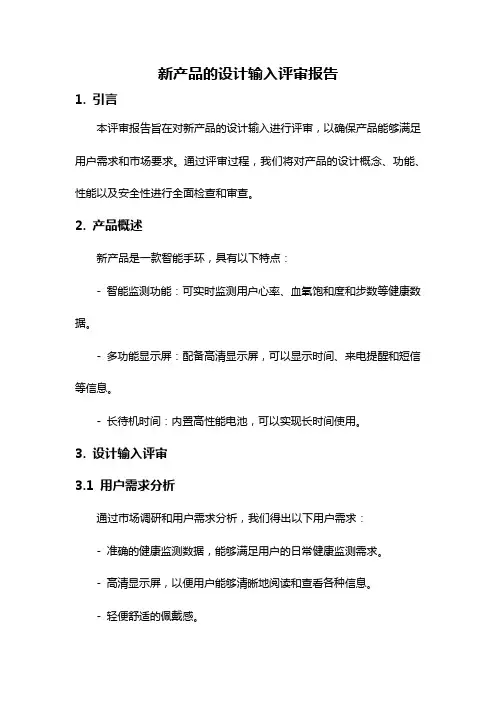 新产品的设计输入评审报告

1. 引言

本评审报告旨在对新产品的设计输入进行评审，以确保产品能够满足用户需求和市场要求。通过评审过程，我们将对产品的设计概念、功能、性能以及安全性进行全面检查和审查。

2. 产品概述

新产品是一款智能手环，具有以下特点：

- 智能监测功能：可实时监测用户心率、血氧饱和度和步数等健康数据。

- 多功能显示屏：配备高清显示屏，可以显示时间、来电提醒和短信等信息。

- 长待机时间：内置高性能电池，可以实现长时间使用。

3. 设计输入评审

3.1 用户需求分析

通过市场调研和用户需求分析，我们得出以下用户需求：

- 准确的健康监测数据，能够满足用户的日常健康监测需求。

- 高清显示屏，以便用户能够清晰地阅读和查看各种信息。

- 轻便舒适的佩戴感。